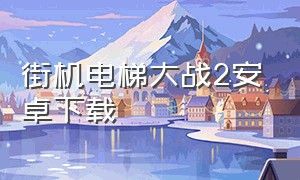 街机电梯大战2安卓下载